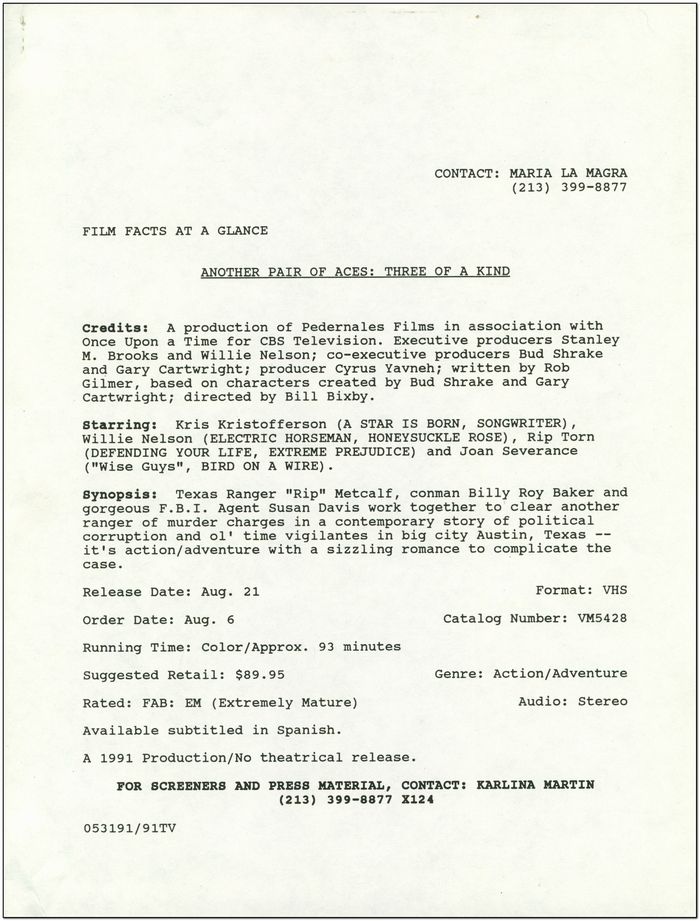 CONTACT: MARIA LA MAGRA
(213) 399-8877

FILM FACTS AT A GLANCE

ANOTHER PAIR OF ACES: THREE OF A KIND

Credits: A production of Pedernales Films in association with Once Upon a Time for CBS Television. Executive producers Stanley M. Brooks and Willie Nelson; co-executive producers Bud Shrake and Gary Cartwright; producer Cyrus Yavneh; written by Rob Gilmer, based on characters created by Bud Shrake and Gary Cartwright; directed by Bill Bixby.

Starring: Kris Kristofferson (A STAR IS BORN, SONGWRITER), Willie Nelson (ELECTRIC HORSEMAN, HONEYSUCKLE ROSE), Rip Torn (DEFENDING YOUR LIFE, EXTREME PREJUDICE) and Joan Severance ("Wise Guys", BIRD ON A WIRE).

Synopsis: Texas Ranger "Rip" Metcalf, conman Billy Roy Baker and gorgeous F.B.I. Agent Susan Davis work together to clear another ranger of murder charges in a contemporary story of political corruption and ol' time vigilantes in big city Austin, Texas -- it's action/adventure with a sizzling romance to complicate the case.

Release Date: Aug. 21

Format: VHS

Order Date: Aug. 6

Catalog Number: VM5428

Running Time: Color/Approx. 93 minutes

Suggested Retail: $89.95

Genre: Action/Adventure

Rated: FAB: EM (Extremely Mature)

Audio: Stereo

Available subtitled in Spanish.

A 1991 Production/No theatrical release.

FOR SCREENERS AND PRESS MATERIAL, CONTACT: KARLINA MARTIN
(213) 399-8877 X124

053191/91TV